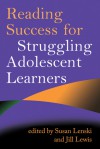 Reading Success for Struggling Adolescent Learners

edited by Susan Lenski and Jill Lewis